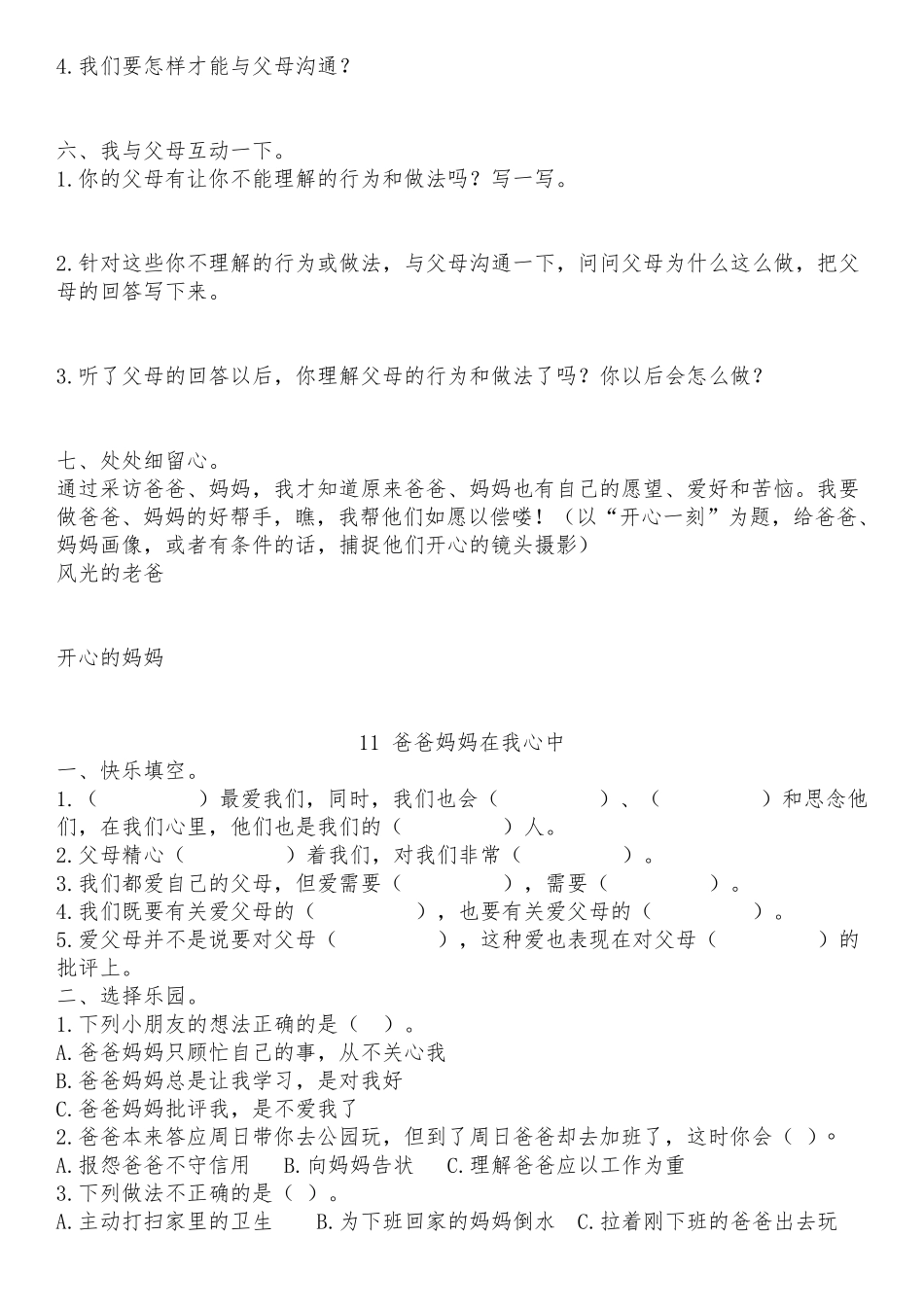 4.我们要怎样才能与父母沟通？

六、我与父母互动一下。
1.你的父母有让你不能理解的行为和做法吗？写一写。

2.针对这些你不理解的行为或做法，与父母沟通一下，问问父母为什么这么做，把父母的回答写下来。

3.听了父母的回答以后，你理解父母的行为和做法了吗？你以后会怎么做？

七、处处细留心。
通过采访爸爸、妈妈，我才知道原来爸爸、妈妈也有自己的愿望、爱好和苦恼。我要做爸爸、妈妈的好帮手，瞧，我帮他们如愿以偿喽！（以“开心一刻”为题，给爸爸、妈妈画像，或者有条件的话，捕捉他们开心的镜头摄影）
风光的老爸

开心的妈妈

11 爸爸妈妈在我心中
一、快乐填空。
1.（　　　　）最爱我们，同时，我们也会（　　　　）、（　　　　）和思念他们，在我们心里，他们也是我们的（　　　　）人。
2.父母精心（　　　　）着我们，对我们非常（　　　　）。
3.我们都爱自己的父母，但爱需要（　　　　），需要（　　　　）。
4.我们既要有关爱父母的（　　　　），也要有关爱父母的（　　　　）。
5.爱父母并不是说要对父母（　　　　），这种爱也表现在对父母（　　　　）的批评上。
二、选择乐园。
1.下列小朋友的想法正确的是（　）。
A.爸爸妈妈只顾忙自己的事，从不关心我
B.爸爸妈妈总是让我学习，是对我好
C.爸爸妈妈批评我，是不爱我了
2.爸爸本来答应周日带你去公园玩，但到了周日爸爸却去加班了，这时你会（　）。
A.报怨爸爸不守信用　B.向妈妈告状　C.理解爸爸应以工作为重
3.下列做法不正确的是（　）。
A.主动打扫家里的卫生　B.为下班回家的妈妈倒水　C.拉着刚下班的爸爸出去玩